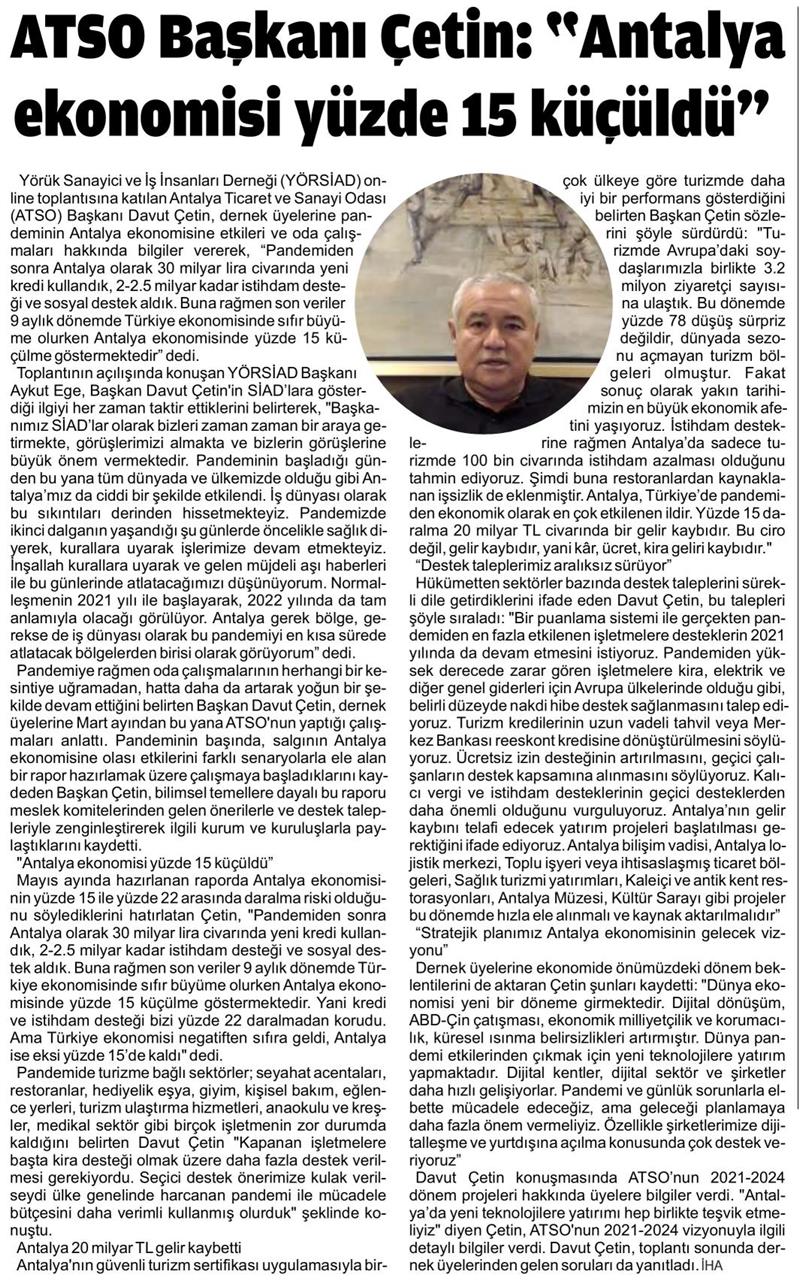 ATSO Başkanı Çetin: "Antalya ekonomisi yüzde 15 küçüldü"

Yörük Sanayici ve İş İnsanları Derneği (YÖRSİAD) online toplantısına katılan Antalya Ticaret ve Sanayi Odası (ATSO) Başkanı Davut Çetin, dernek üyelerine pandeminin Antalya ekonomisine etkileri ve oda çalışmaları hakkında bilgiler vererek, "Pandemiden sonra Antalya olarak 30 milyar lira civarında yeni kredi kullandık, 2-2.5 milyar kadar istihdam desteği ve sosyal destek aldık. Buna rağmen son veriler 9 aylık dönemde Türkiye ekonomisinde sıfır büyüme olurken Antalya ekonomisinde yüzde 15 küçülme göstermektedir" dedi.

Toplantının açılışında konuşan YÖRSİAD Başkanı Aykut Ege, Başkan Davut Çetin'in SİAD'lara gösterdiği ilgiyi her zaman taktir ettiklerini belirterek, "Başkanımız SİAD'lar olarak bizleri zaman zaman bir araya getirmekte, görüşlerimizi almakta ve bizlerin görüşlerine büyük önem vermektedir. Pandeminin başladığı günden bu yana tüm dünyada ve ülkemizde olduğu gibi Antalya'mız da ciddi bir şekilde etkilendi. İş dünyası olarak bu sıkıntıları derinden hissetmekteyiz. Pandemizde ikinci dalganın yaşandığı şu günlerde öncelikle sağlık diyerek, kurallara uyarak işlerimize devam etmekteyiz. İnşallah kurallara uyarak ve gelen müjdeli aşı haberleri ile bu günlerinde atlatacağımızı düşünüyorum. Normalleşmenin 2021 yılı ile başlayarak, 2022 yılında da tam anlamıyla olacağı görülüyor. Antalya gerek bölge, gerekse de iş dünyası olarak bu pandemiyi en kısa sürede atlatacak bölgelerden birisi olarak görüyorum" dedi.

Pandemiye rağmen oda çalışmalarının herhangi bir kesintiye uğramadan, hatta daha da artarak yoğun bir şekilde devam ettiğini belirten Başkan Davut Çetin, dernek üyelerine Mart ayından bu yana ATSO'nun yaptığı çalışmaları anlattı. Pandeminin başında, salgının Antalya ekonomisine olası etkilerini farklı senaryolarla ele alan bir rapor hazırlamak üzere çalışmaya başladıklarını kaydeden Başkan Çetin, bilimsel temellere dayalı bu raporu meslek komitelerinden gelen önerilerle ve destek talepleriyle zenginleştirerek ilgili kurum ve kuruluşlarla paylaştıklarını kaydetti.

"Antalya ekonomisi yüzde 15 küçüldü"

Mayıs ayında hazırlanan raporda Antalya ekonomisinin yüzde 15 ile yüzde 22 arasında daralma riski olduğunu söylediklerini hatırlatan Çetin, "Pandemiden sonra Antalya olarak 30 milyar lira civarında yeni kredi kullandık, 2-2.5 milyar kadar istihdam desteği ve sosyal destek aldık. Buna rağmen son veriler 9 aylık dönemde Türkiye ekonomisinde sıfır büyüme olurken Antalya ekonomisinde yüzde 15 küçülme göstermektedir. Yani kredi ve istihdam desteği bizi yüzde 22 daralmadan korudu. Ama Türkiye ekonomisi negatiften sıfıra geldi, Antalya ise eksi yüzde 15'de kaldı" dedi.

Pandemide turizme bağlı sektörler; seyahat acentaları, restoranlar, hediyelik eşya, giyim, kişisel bakım, eğlence yerleri, turizm ulaştırma hizmetleri, anaokulu ve kreşler, medikal sektör gibi birçok işletmenin zor durumda kaldığını belirten Davut Çetin "Kapanan işletmelere başta kira desteği olmak üzere daha fazla destek verilmesi gerekiyordu. Seçici destek önerimize kulak verilseydi ülke genelinde harcanan pandemi ile mücadele bütçesini daha verimli kullanmış olurduk" şeklinde konuştu.

Antalya 20 milyar TL gelir kaybetti

Antalya'nın güvenli turizm sertifikası uygulamasıyla birçok ülkeye göre turizmde daha iyi bir performans gösterdiğini belirten Başkan Çetin sözlerini şöyle sürdürdü: "Turizmde Avrupa'daki soydaşlarımızla birlikte 3.2 milyon ziyaretçi sayısına ulaştık. Bu dönemde yüzde 78 düşüş sürpriz değildir, dünyada sezonu açmayan turizm bölgeleri olmuştur. Fakat sonuç olarak yakın tarihimizin en büyük ekonomik afetini yaşıyoruz. İstihdam desteklerine rağmen Antalya'da sadece turizmde 100 bin civarında istihdam azalması olduğunu tahmin ediyoruz. Şimdi buna restoranlardan kaynaklanan işsizlik de eklenmiştir. Antalya, Türkiye'de pandemiden ekonomik olarak en çok etkilenen ildir. Yüzde 15 daralma 20 milyar TL civarında bir gelir kaybıdır. Bu ciro değil, gelir kaybıdır, yani kâr, ücret, kira geliri kaybıdır."

"Destek taleplerimiz aralıksız sürüyor"

Hükümetten sektörler bazında destek taleplerini sürekli dile getirdiklerini ifade eden Davut Çetin, bu talepleri şöyle sıraladı: "Bir puanlama sistemi ile gerçekten pandemiden en fazla etkilenen işletmelere desteklerin 2021 yılında da devam etmesini istiyoruz. Pandemiden yüksek derecede zarar gören işletmelere kira, elektrik ve diğer genel giderleri için Avrupa ülkelerinde olduğu gibi, belirli düzeyde nakdi hibe destek sağlanmasını talep ediyoruz. Turizm kredilerinin uzun vadeli tahvil veya Merkez Bankası reeskont kredisine dönüştürülmesini söylüyoruz. Ücretsiz izin desteğinin artırılmasını, geçici çalışanların destek kapsamına alınmasını söylüyoruz. Kalıcı vergi ve istihdam desteklerinin geçici desteklerden daha önemli olduğunu vurguluyoruz. Antalya'nın gelir kaybını telafi edecek yatırım projeleri başlatılması gerektiğini ifade ediyoruz. Antalya bilişim vadisi, Antalya lojistik merkezi, Toplu işyeri veya ihtisaslaşmış ticaret bölgeleri, Sağlık turizmi yatırımları, Kaleiçi ve antik kent restorasyonları, Antalya Müzesi, Kültür Sarayı gibi projeler bu dönemde hızla ele alınmalı ve kaynak aktarılmalıdır"

"Stratejik planımız Antalya ekonomisinin gelecek vizyonu"

Dernek üyelerine ekonomide önümüzdeki dönem beklentilerini de aktaran Çetin şunları kaydetti: "Dünya ekonomisi yeni bir döneme girmektedir. Dijital dönüşüm, ABD-Çin çatışması, ekonomik milliyetçilik ve korumacılık, küresel ısınma belirsizlikleri artırmıştır. Dünya pandemi etkilerinden çıkmak için yeni teknolojilere yatırım yapmaktadır. Dijital kentler, dijital sektör ve şirketler daha hızlı gelişiyorlar. Pandemi ve günlük sorunlarla elbette mücadele edeceğiz, ama geleceği planlamaya daha fazla önem vermeliyiz. Özellikle şirketlerimize dijitalleşme ve yurtdışına açılma konusunda çok destek veriyoruz"

Davut Çetin konuşmasında ATSO'nun 2021-2024 dönem projeleri hakkında üyelere bilgiler verdi. "Antalya'da yeni teknolojilere yatırımı hep birlikte teşvik etmeliyiz" diyen Çetin, ATSO'nun 2021-2024 vizyonuyla ilgili detaylı bilgiler verdi. Davut Çetin, toplantı sonunda dernek üyelerinden gelen soruları da yanıtladı. İHA